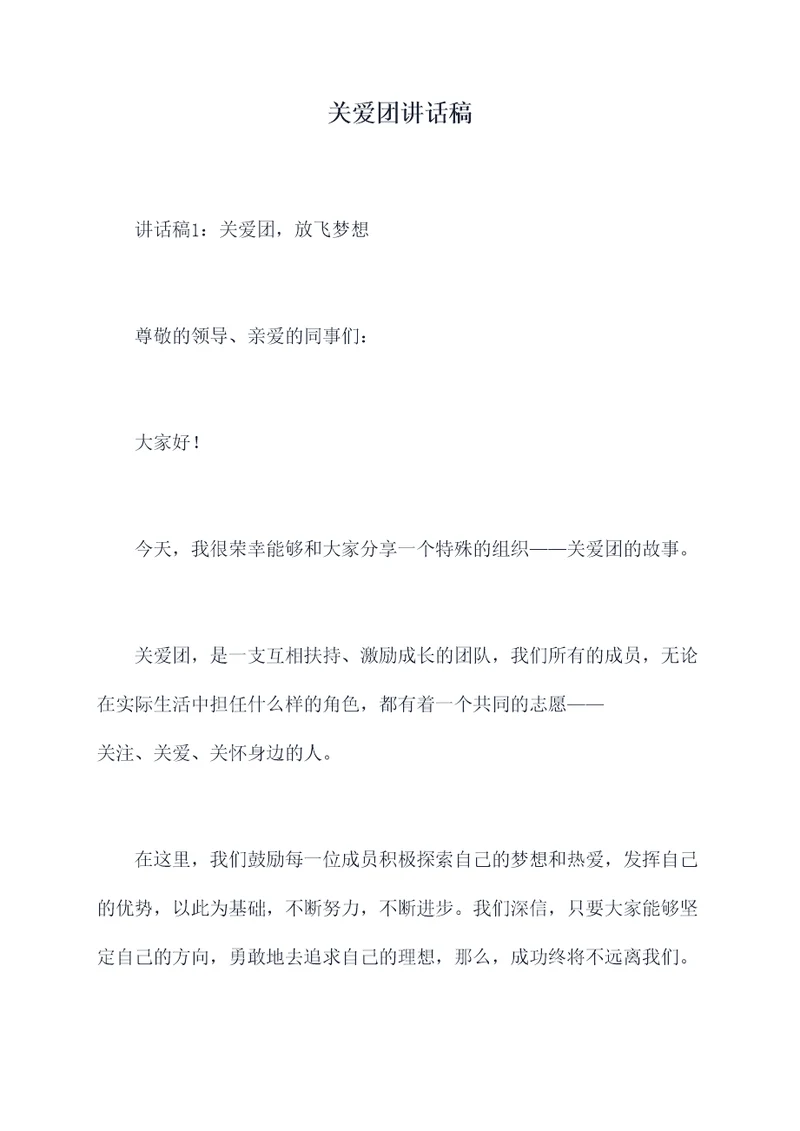 关爱团讲话稿

讲话稿1：关爱团，放飞梦想

尊敬的领导、亲爱的同事们：

大家好！

今天，我很荣幸能够和大家分享一个特殊的组织——关爱团的故事。

关爱团，是一支互相扶持、激励成长的团队，我们所有的成员，无论在实际生活中担任什么样的角色，都有着一个共同的志愿——关注、关爱、关怀身边的人。

在这里，我们鼓励每一位成员积极探索自己的梦想和热爱，发挥自己的优势，以此为基础，不断努力，不断进步。我们深信，只要大家能够坚定自己的方向，勇敢地去追求自己的理想，那么，成功终将不远离我们。